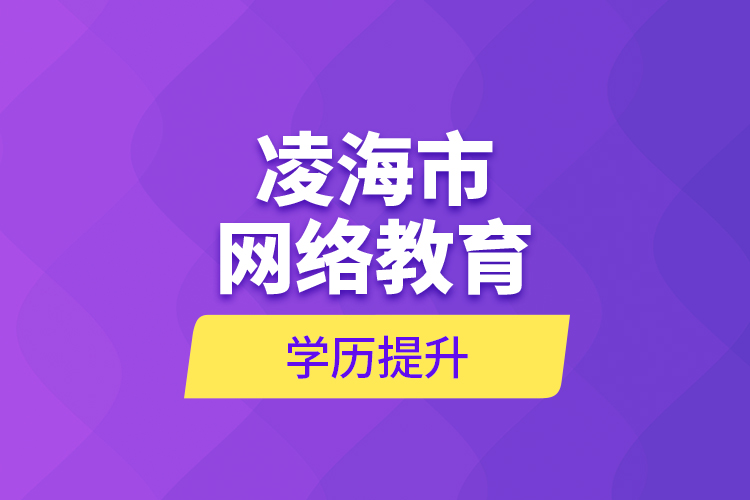 凌海市
网络教育

学历提升